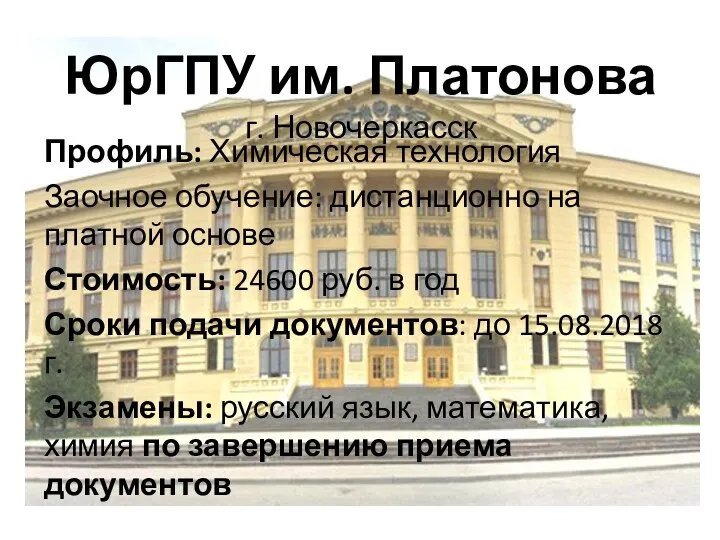 ЮрГПУ им. Платонова

г. Новочеркасск

Профиль: Химическая технология

Заочное обучение: дистанционно на платной основе

Стоимость: 24600 руб. в год

Сроки подачи документов: до 15.08.2018 г.

Экзамены: русский язык, математика, химия по завершению приема документов